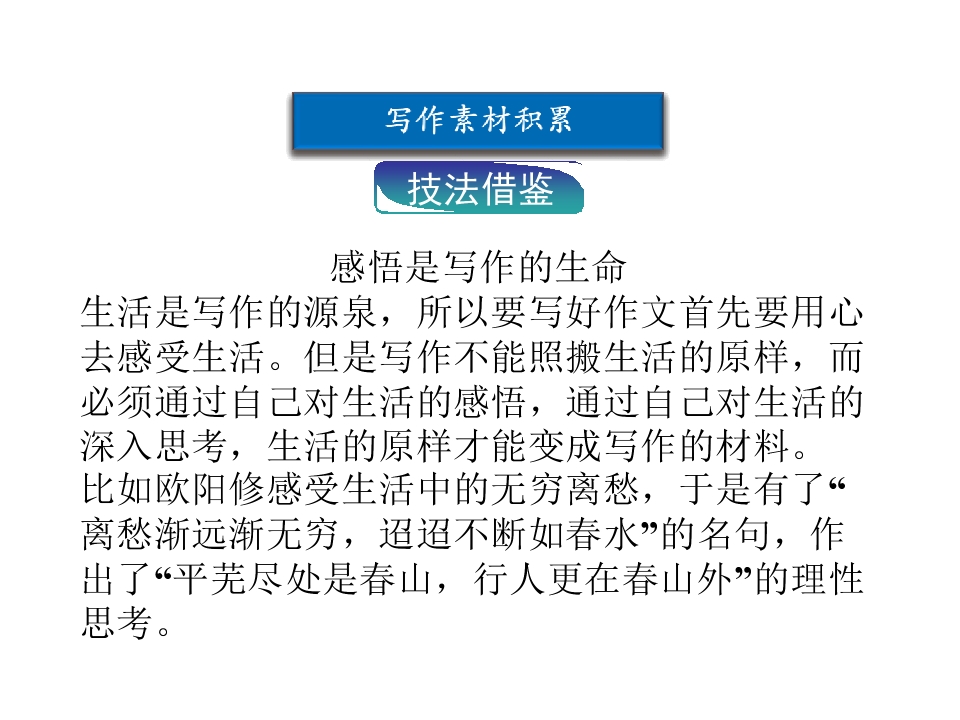 写作素材积累

技法借鉴

感悟是写作的生命

生活是写作的源泉，所以要写好作文首先要用心去感受生活。但是写作不能照搬生活的原样，而必须通过自己对生活的感悟，通过自己对生活的深入思考，生活的原样才能变成写作的材料。

比如欧阳修感受生活中的无穷离愁，于是有了“离愁渐远渐无穷，迢迢不断如春水”的名句，作出了“平芜尽处是春山，行人更在春山外”的理性思考。